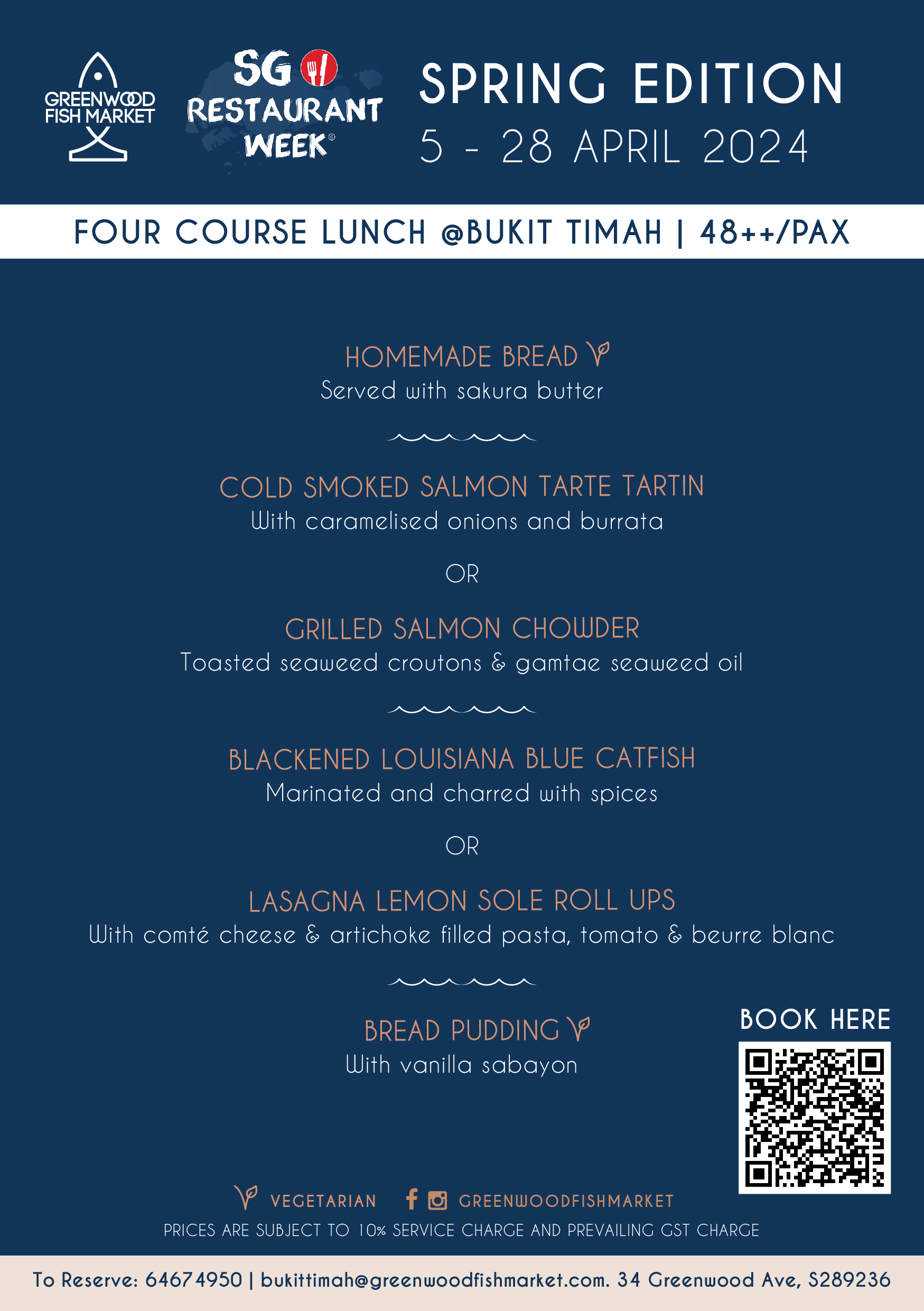 GREENWOOD FISH MARKET

SG RESTAURANT WEEK®

SPRING EDITION
5 - 28 APRIL 2024

FOUR COURSE LUNCH @BUKIT TIMAH | 48++/PAX

HOMEMADE BREAD
Served with sakura butter

COLD SMOKED SALMON TARTE TARTIN
With caramelised onions and burrata

OR

GRILLED SALMON CHOWDER
Toasted seaweed croutons & gamtae seaweed oil

BLACKENED LOUISIANA BLUE CATFISH
Marinated and charred with spices

OR

LASAGNA LEMON SOLE ROLL UPS
With comté cheese & artichoke filled pasta, tomato & beurre blanc

BREAD PUDDING
With vanilla sabayon

BOOK HERE

VEGETARIAN GREENWOODFISHMARKET

PRICES ARE SUBJECT TO 10% SERVICE CHARGE AND PREVAILING GST CHARGE

To Reserve: 64674950 | bukittimah@greenwoodfishmarket.com. 34 Greenwood Ave, S289236